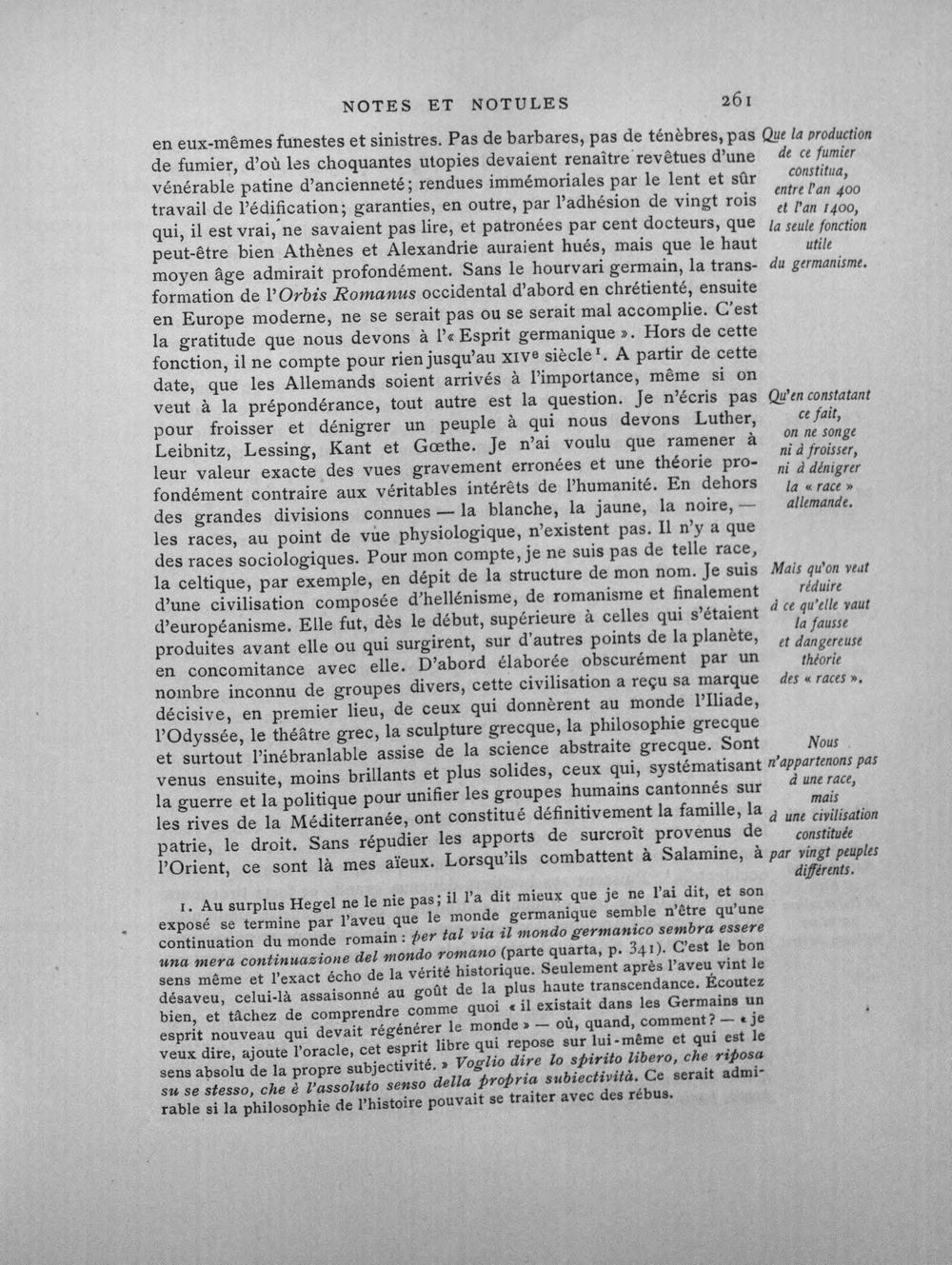 NOTES ET NOTULES 261

en eux-mêmes funestes et sinistres. Pas de barbares, pas de ténèbres, pas de fumier, d'où les choquantes utopies devaient renaître revêtues d'une vénérable patine d'ancienneté; rendues immémoriales par le lent et sûr travail de l'édification; garanties, en outre, par l'adhésion de vingt rois qui, il est vrai, ne savaient pas lire, et patronées par cent docteurs, que peut-être bien Athènes et Alexandrie auraient hués, mais que le haut moyen âge admirait profondément. Sans le hourvari germain, la transformation de l'Orbis Romanus occidental d'abord en chrétienté, ensuite en Europe moderne, ne se serait pas ou se serait mal accomplie. C'est la gratitude que nous devons à l'« Esprit germanique ». Hors de cette fonction, il ne compte pour rien jusqu'au XIVe siècle$^{1}$. A partir de cette date, que les Allemands soient arrivés à l'importance, même si on veut à la prépondérance, tout autre est la question. Je n'écris pas pour froisser et dénigrer un peuple à qui nous devons Luther, Leibnitz, Lessing, Kant et Gœthe. Je n'ai voulu que ramener à leur valeur exacte des vues gravement erronées et une théorie profondément contraire aux véritables intérêts de l'humanité. En dehors des grandes divisions connues — la blanche, la jaune, la noire, — les races, au point de vue physiologique, n'existent pas. Il n'y a que des races sociologiques. Pour mon compte, je ne suis pas de telle race, la celtique, par exemple, en dépit de la structure de mon nom. Je suis d'une civilisation composée d'hellénisme, de romanisme et finalement d'européanisme. Elle fut, dès le début, supérieure à celles qui s'étaient produites avant elle ou qui surgirent, sur d'autres points de la planète, en concomitance avec elle. D'abord élaborée obscurément par un nombre inconnu de groupes divers, cette civilisation a reçu sa marque décisive, en premier lieu, de ceux qui donnèrent au monde l'Iliade, l'Odyssée, le théâtre grec, la sculpture grecque, la philosophie grecque et surtout l'inébranlable assise de la science abstraite grecque. Sont venus ensuite, moins brillants et plus solides, ceux qui, systématisant la guerre et la politique pour unifier les groupes humains cantonnés sur les rives de la Méditerranée, ont constitué définitivement la famille, la patrie, le droit. Sans répudier les apports de surcroît provenus de l'Orient, ce sont là mes aïeux. Lorsqu'ils combattent à Salamine, à

Que la production
de ce fumier
constitua,
entre l'an 400
et l'an 1400,
la seule fonction
utile
du germanisme.

Qu'en constatant
ce fait,
on ne songe
ni à froisser,
ni à dénigrer
la « race »
allemande.

Mais qu'on veut
réduire
à ce qu'elle vaut
la fausse
et dangereuse
théorie
des « races ».

Nous
n'appartenons pas
à une race,
mais
à une civilisation
constituée
par vingt peuples
différents.

1. Au surplus Hegel ne le nie pas; il l'a dit mieux que je ne l'ai dit, et son exposé se termine par l'aveu que le monde germanique semble n'être qu'une continuation du monde romain : per tal via il mondo germanico sembra essere una mera continuazione del mondo romano (parte quarta, p. 341). C'est le bon sens même et l'exact écho de la vérité historique. Seulement après l'aveu vint le désaveu, celui-là assaisonné au goût de la plus haute transcendance. Écoutez bien, et tâchez de comprendre comme quoi « il existait dans les Germains un esprit nouveau qui devait régénérer le monde » — où, quand, comment? — « je veux dire, ajoute l'oracle, cet esprit libre qui repose sur lui-même et qui est le sens absolu de la propre subjectivité. » Voglio dire lo spirito libero, che riposa su se stesso, che è l'assoluto senso della propria subiectività. Ce serait admirable si la philosophie de l'histoire pouvait se traiter avec des rébus.